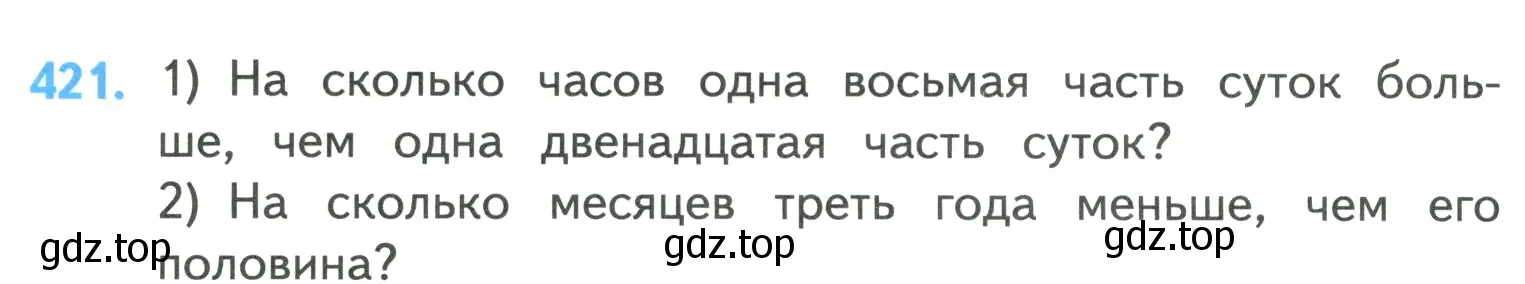 421. 1) На сколько часов одна восьмая часть суток больше, чем одна двенадцатая часть суток?

2) На сколько месяцев треть года меньше, чем его половина?

gdz.top gdz.top gdz.top